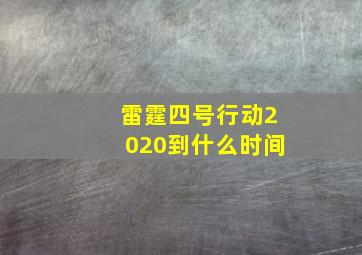 雷霆四号行动2020到什么时间